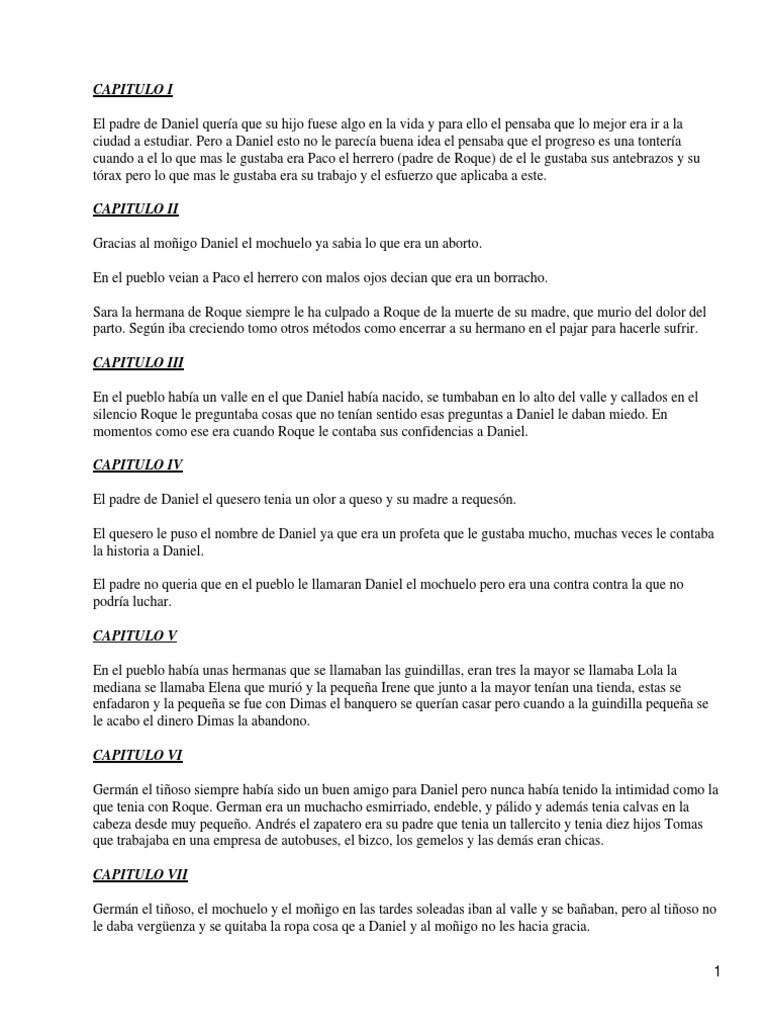 CAPITULO I

El padre de Daniel quería que su hijo fuese algo en la vida y para ello el pensaba que lo mejor era ir a la ciudad a estudiar. Pero a Daniel esto no le parecía buena idea el pensaba que el progreso es una tontería cuando a el lo que mas le gustaba era Paco el herrero (padre de Roque) de el le gustaba sus antebrazos y su tórax pero lo que mas le gustaba era su trabajo y el esfuerzo que aplicaba a este.

CAPITULO II

Gracias al moñigo Daniel el mochuelo ya sabia lo que era un aborto.

En el pueblo veian a Paco el herrero con malos ojos decian que era un borracho.

Sara la hermana de Roque siempre le ha culpado a Roque de la muerte de su madre, que murio del dolor del parto. Según iba creciendo tomo otros métodos como encerrar a su hermano en el pajar para hacerle sufrir.

CAPITULO III

En el pueblo había un valle en el que Daniel había nacido, se tumbaban en lo alto del valle y callados en el silencio Roque le preguntaba cosas que no tenían sentido esas preguntas a Daniel le daban miedo. En momentos como ese era cuando Roque le contaba sus confidencias a Daniel.

CAPITULO IV

El padre de Daniel el quesero tenia un olor a queso y su madre a requesón.

El quesero le puso el nombre de Daniel ya que era un profeta que le gustaba mucho, muchas veces le contaba la historia a Daniel.

El padre no queria que en el pueblo le llamaran Daniel el mochuelo pero era una contra contra la que no podría luchar.

CAPITULO V

En el pueblo había unas hermanas que se llamaban las guindillas, eran tres la mayor se llamaba Lola la mediana se llamaba Elena que murió y la pequeña Irene que junto a la mayor tenían una tienda, estas se enfadaron y la pequeña se fue con Dimas el banquero se querían casar pero cuando a la guindilla pequeña se le acabo el dinero Dimas la abandono.

CAPITULO VI

Germán el tiñoso siempre había sido un buen amigo para Daniel pero nunca había tenido la intimidad como la que tenia con Roque. German era un muchacho esmirriado, endeble, y pálido y además tenia calvas en la cabeza desde muy pequeño. Andrés el zapatero era su padre que tenia un tallercito y tenia diez hijos Tomas que trabajaba en una empresa de autobuses, el bizco, los gemelos y las demás eran chicas.

CAPITULO VII

Germán el tiñoso, el mochuelo y el moñigo en las tardes soleadas iban al valle y se bañaban, pero al tiñoso no le daba vergüenza y se quitaba la ropa cosa qe a Daniel y al moñigo no les hacia gracia.

1